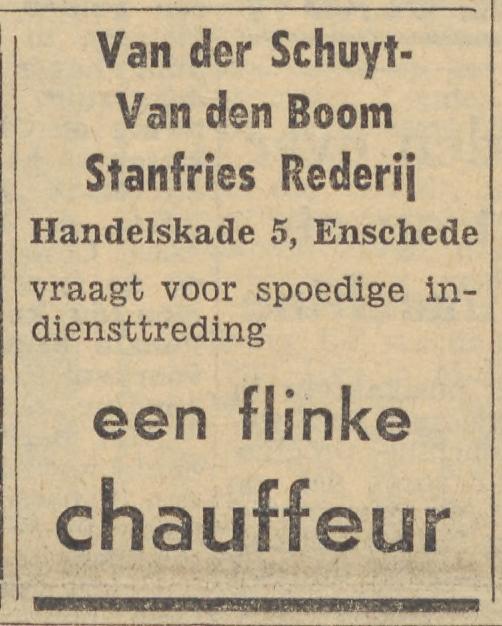 Van der Schuyt-
Van den Boom
Stanfries Rederij
Handelskade 5, Enschede

vraagt voor spoedige indiensttreding

een flinke
chauffeur